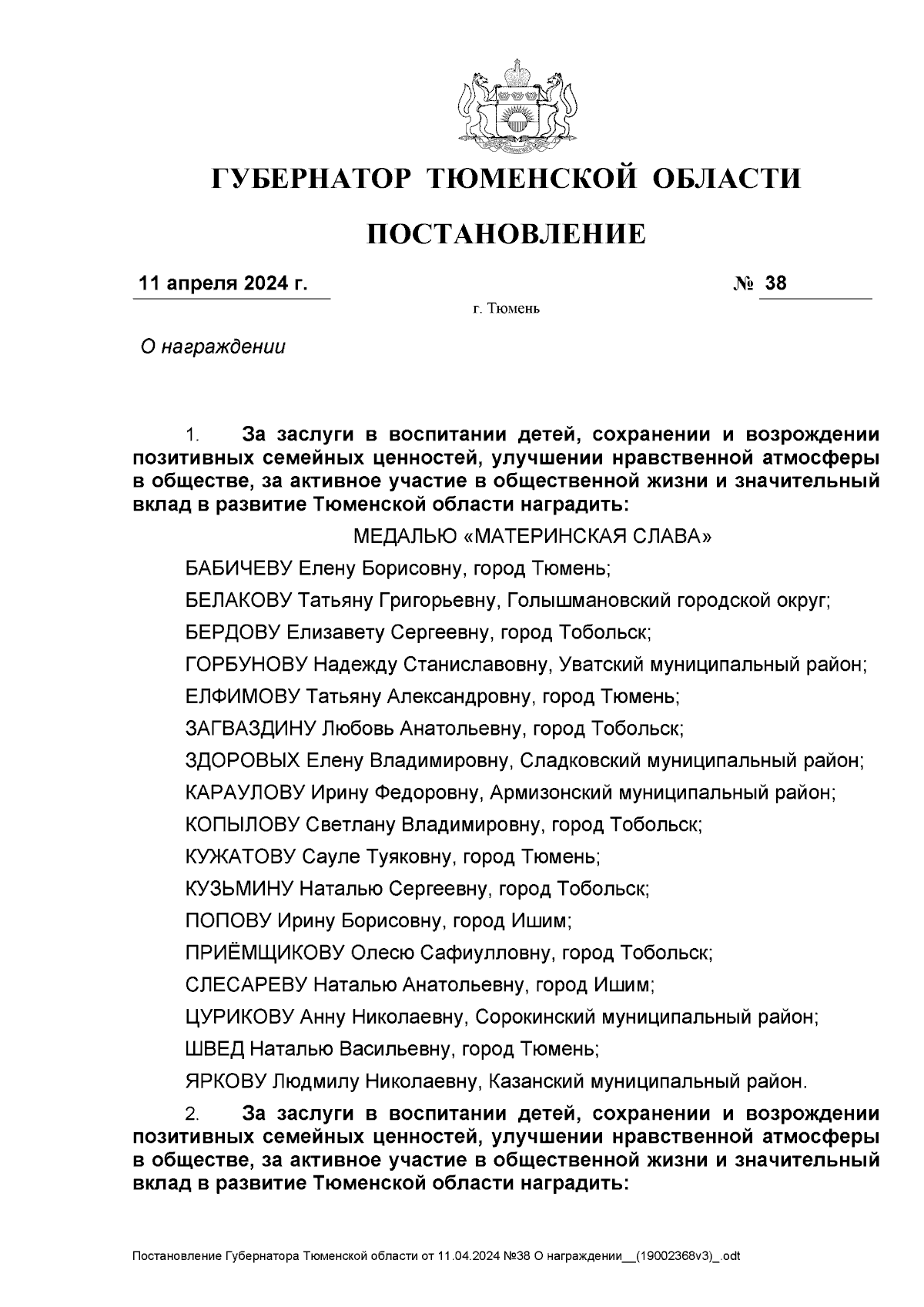 ГУБЕРНАТОР ТЮМЕНСКОЙ ОБЛАСТИ

ПОСТАНОВЛЕНИЕ

11 апреля 2024 г. № 38

г. Тюмень

О награждении

1. За заслуги в воспитании детей, сохранении и возрождении позитивных семейных ценностей, улучшении нравственной атмосферы в обществе, за активное участие в общественной жизни и значительный вклад в развитие Тюменской области наградить:

МЕДАЛЬЮ «МАТЕРИНСКАЯ СЛАВА»

БАБИЧЕВУ Елену Борисовну, город Тюмень;

БЕЛАКОВУ Татьяну Григорьевну, Голышмановский городской округ;

БЕРДОВУ Елизавету Сергеевну, город Тобольск;

ГОРБУНОВУ Надежду Станиславовну, Уватский муниципальный район;

ЕЛФИМОВУ Татьяну Александровну, город Тюмень;

ЗАГВАЗДИНУ Любовь Анатольевну, город Тобольск;

ЗДОРОВЫХ Елену Владимировну, Сладковский муниципальный район;

КАРАУЛОВУ Ирину Федоровну, Армизонский муниципальный район;

КОПЫЛОВУ Светлану Владимировну, город Тобольск;

КУЖАТОВУ Сауле Туяковну, город Тюмень;

КУЗЬМИНУ Наталью Сергеевну, город Тобольск;

ПОПОВУ Ирину Борисовну, город Ишим;

ПРИЁМЩИКОВУ Олесю Сафиулловну, город Тобольск;

СЛЕСАРЕВУ Наталью Анатольевну, город Ишим;

ЦУРИКОВУ Анну Николаевну, Сорокинский муниципальный район;

ШВЕД Наталью Васильевну, город Тюмень;

ЯРКОВУ Людмилу Николаевну, Казанский муниципальный район.

2. За заслуги в воспитании детей, сохранении и возрождении позитивных семейных ценностей, улучшении нравственной атмосферы в обществе, за активное участие в общественной жизни и значительный вклад в развитие Тюменской области наградить:

Постановление Губернатора Тюменской области от 11.04.2024 №38 О награждении__(19002368v3)_.odt